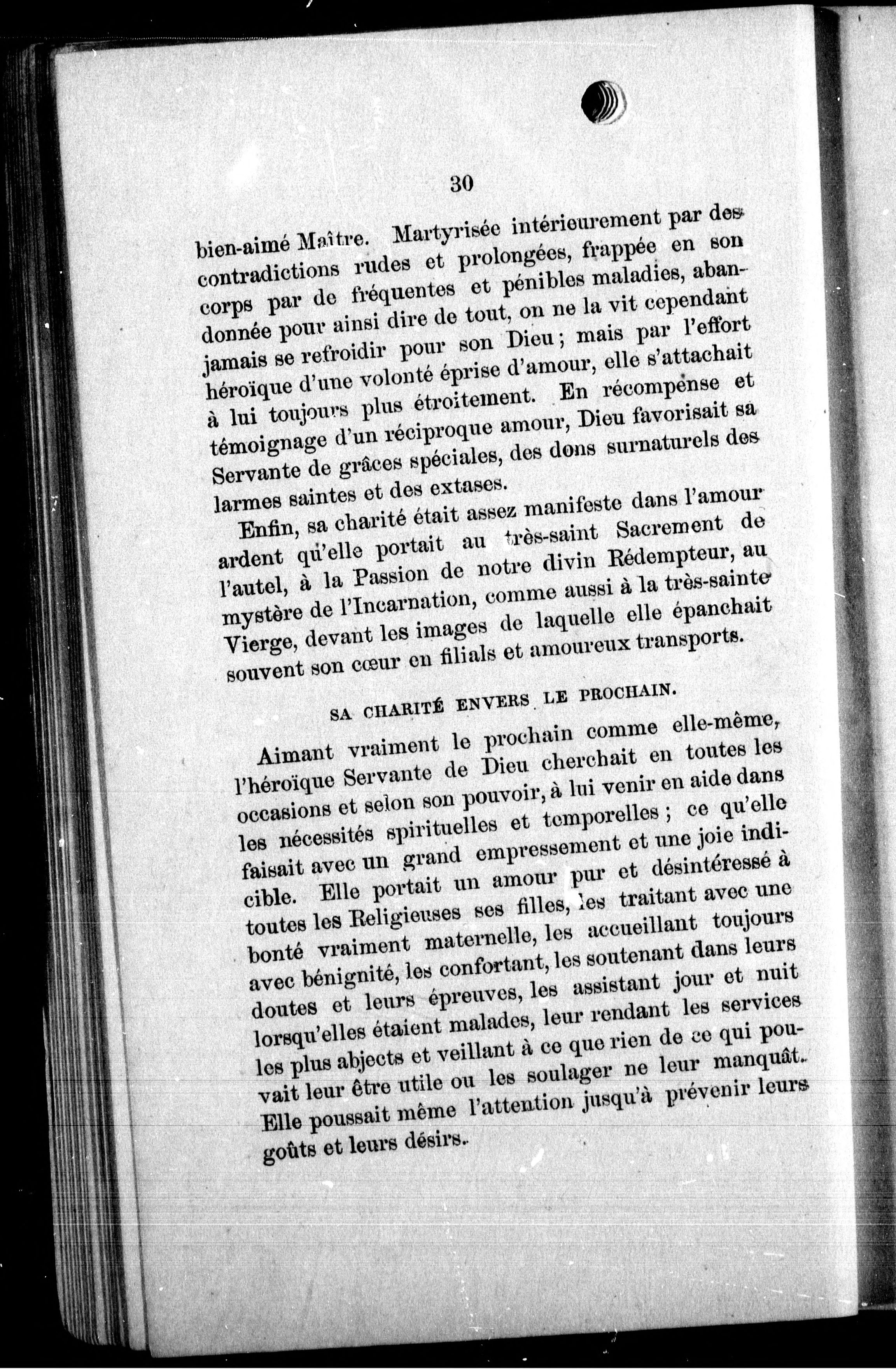 30

bien-aimé Maître. Martyrisée intérieurement par des contradictions rudes et prolongées, frappée en son corps par de fréquentes et pénibles maladies, abandonnée pour ainsi dire de tout, on ne la vit cependant jamais se refroidir pour son Dieu; mais par l'effort héroïque d'une volonté éprise d'amour, elle s'attachait à lui toujours plus étroitement. En récompense et témoignage d'un réciproque amour, Dieu favorisait sa Servante de grâces spéciales, des dons surnaturels des larmes saintes et des extases.

Enfin, sa charité était assez manifeste dans l'amour ardent qu'elle portait au très-saint Sacrement de l'autel, à la Passion de notre divin Rédempteur, au mystère de l'Incarnation, comme aussi à la très-sainte Vierge, devant les images de laquelle elle épanchait souvent son cœur en filials et amoureux transports.

SA CHARITÉ ENVERS LE PROCHAIN.

Aimant vraiment le prochain comme elle-même, l'héroïque Servante de Dieu cherchait en toutes les occasions et selon son pouvoir, à lui venir en aide dans les nécessités spirituelles et temporelles; ce qu'elle faisait avec un grand empressement et une joie indicible. Elle portait un amour pur et désintéressé à toutes les Religieuses ses filles, les traitant avec une bonté vraiment maternelle, les accueillant toujours avec bénignité, les confortant, les soutenant dans leurs doutes et leurs épreuves, les assistant jour et nuit lorsqu'elles étaient malades, leur rendant les services les plus abjects et veillant à ce que rien de ce qui pouvait leur être utile ou les soulager ne leur manquât. Elle poussait même l'attention jusqu'à prévenir leurs goûts et leurs désirs.